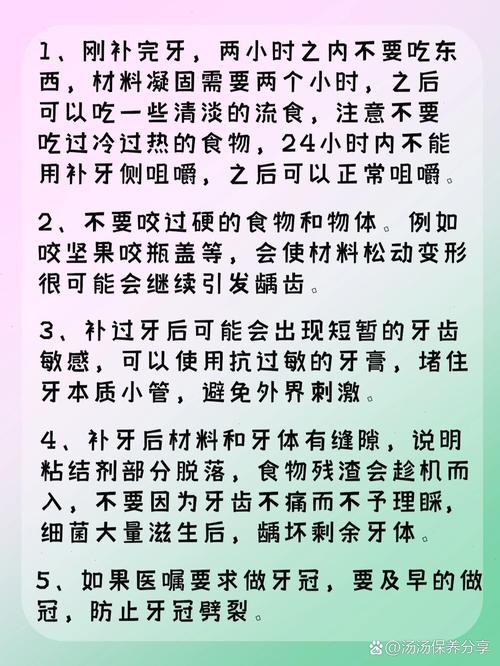 1、刚补完牙，两小时之内不要吃东西，材料凝固需要两个小时，之后可以吃一些清淡的流食，注意不要吃过冷过热的食物，24小时内不能用补牙侧咀嚼，之后可以正常咀嚼。

2、不要咬过硬的食物和物体。例如咬坚果咬瓶盖等，会使材料松动变形很可能会继续引发龋齿。

3、补过牙后可能会出现短暂的牙齿敏感，可以使用抗过敏的牙膏，堵住牙本质小管，避免外界刺激。

4、补牙后材料和牙体有缝隙，说明粘结剂部分脱落，食物残渣会趁机而入，不要因为牙齿不痛而不予理睬，细菌大量滋生后，龋坏剩余牙体。

5、如果医嘱要求做牙冠，要及早的做冠，防止牙冠劈裂。

@汤汤保养分享